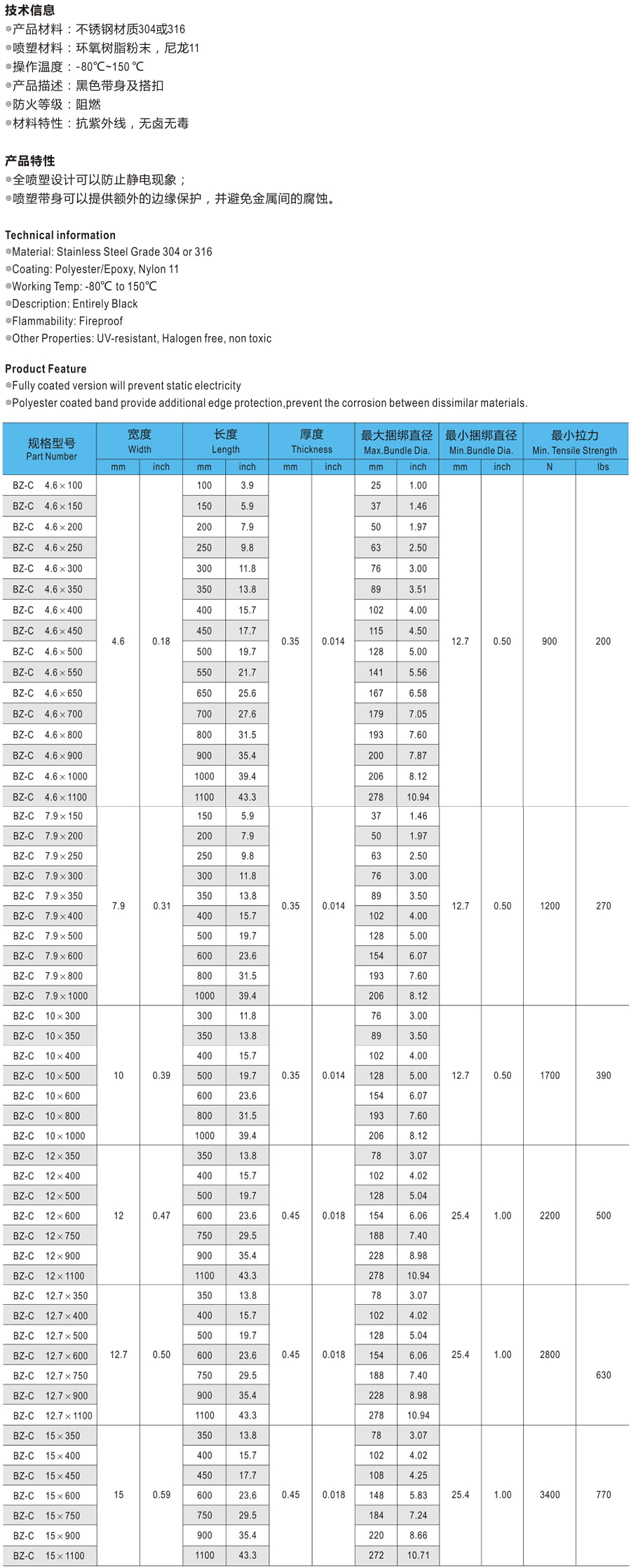 技术信息
◎产品材料：不锈钢材质304或316
◎喷塑材料：环氧树脂粉末，尼龙11
◎操作温度：-80℃~150 ℃
◎产品描述：黑色带身及搭扣
◎防火等级：阻燃
◎材料特性：抗紫外线，无卤无毒

产品特性
◎全喷塑设计可以防止静电现象；
◎喷塑带身可以提供额外的边缘保护，并避免金属间的腐蚀。

Technical information
◎Material: Stainless Steel Grade 304 or 316
◎Coating: Polyester/Epoxy, Nylon 11
◎Working Temp: -80℃ to 150℃
◎Description: Entirely Black
◎Flammability: Fireproof
◎Other Properties: UV-resistant, Halogen free, non toxic

Product Feature
◎Fully coated version will prevent static electricity
◎Polyester coated band provide additional edge protection,prevent the corrosion between dissimilar materials.

| 规格型号 Part Number | 宽度 Width mm | 宽度 Width inch | 长度 Length mm | 长度 Length inch | 厚度 Thickness mm | 厚度 Thickness inch | 最大捆绑直径 Max.Bundle Dia. mm | 最大捆绑直径 Max.Bundle Dia. inch | 最小捆绑直径 Min.Bundle Dia. mm | 最小捆绑直径 Min.Bundle Dia. inch | 最小拉力 Min. Tensile Strength N | 最小拉力 Min. Tensile Strength lbs |
|---|---|---|---|---|---|---|---|---|---|---|---|---|
| BZ-C 4.6×100 | 4.6 | 0.18 | 100 | 3.9 | 0.35 | 0.014 | 25 | 1.00 | 12.7 | 0.50 | 900 | 200 |
| BZ-C 4.6×150 | | | 150 | 5.9 | | | 37 | 1.46 | | | | |
| BZ-C 4.6×200 | | | 200 | 7.9 | | | 50 | 1.97 | | | | |
| BZ-C 4.6×250 | | | 250 | 9.8 | | | 63 | 2.50 | | | | |
| BZ-C 4.6×300 | | | 300 | 11.8 | | | 76 | 3.00 | | | | |
| BZ-C 4.6×350 | | | 350 | 13.8 | | | 89 | 3.51 | | | | |
| BZ-C 4.6×400 | | | 400 | 15.7 | | | 102 | 4.00 | | | | |
| BZ-C 4.6×450 | | | 450 | 17.7 | | | 115 | 4.50 | | | | |
| BZ-C 4.6×500 | | | 500 | 19.7 | | | 128 | 5.00 | | | | |
| BZ-C 4.6×550 | | | 550 | 21.7 | | | 141 | 5.56 | | | | |
| BZ-C 4.6×650 | | | 650 | 25.6 | | | 167 | 6.58 | | | | |
| BZ-C 4.6×700 | | | 700 | 27.6 | | | 179 | 7.05 | | | | |
| BZ-C 4.6×800 | | | 800 | 31.5 | | | 193 | 7.60 | | | | |
| BZ-C 4.6×900 | | | 900 | 35.4 | | | 200 | 7.87 | | | | |
| BZ-C 4.6×1000 | | | 1000 | 39.4 | | | 206 | 8.12 | | | | |
| BZ-C 4.6×1100 | | | 1100 | 43.3 | | | 278 | 10.94 | | | | |
| BZ-C 7.9×150 | 7.9 | 0.31 | 150 | 5.9 | 0.35 | 0.014 | 37 | 1.46 | 12.7 | 0.50 | 1200 | 270 |
| BZ-C 7.9×200 | | | 200 | 7.9 | | | 50 | 1.97 | | | | |
| BZ-C 7.9×250 | | | 250 | 9.8 | | | 63 | 2.50 | | | | |
| BZ-C 7.9×300 | | | 300 | 11.8 | | | 76 | 3.00 | | | | |
| BZ-C 7.9×350 | | | 350 | 13.8 | | | 89 | 3.50 | | | | |
| BZ-C 7.9×400 | | | 400 | 15.7 | | | 102 | 4.00 | | | | |
| BZ-C 7.9×500 | | | 500 | 19.7 | | | 128 | 5.00 | | | | |
| BZ-C 7.9×600 | | | 600 | 23.6 | | | 154 | 6.07 | | | | |
| BZ-C 7.9×800 | | | 800 | 31.5 | | | 193 | 7.60 | | | | |
| BZ-C 7.9×1000 | | | 1000 | 39.4 | | | 206 | 8.12 | | | | |
| BZ-C 10×300 | 10 | 0.39 | 300 | 11.8 | 0.35 | 0.014 | 76 | 3.00 | 12.7 | 0.50 | 1700 | 390 |
| BZ-C 10×350 | | | 350 | 13.8 | | | 89 | 3.50 | | | | |
| BZ-C 10×400 | | | 400 | 15.7 | | | 102 | 4.00 | | | | |
| BZ-C 10×500 | | | 500 | 19.7 | | | 128 | 5.00 | | | | |
| BZ-C 10×600 | | | 600 | 23.6 | | | 154 | 6.07 | | | | |
| BZ-C 10×800 | | | 800 | 31.5 | | | 193 | 7.60 | | | | |
| BZ-C 10×1000 | | | 1000 | 39.4 | | | 206 | 8.12 | | | | |
| BZ-C 12×350 | 12 | 0.47 | 350 | 13.8 | 0.45 | 0.018 | 78 | 3.07 | 25.4 | 1.00 | 2200 | 500 |
| BZ-C 12×400 | | | 400 | 15.7 | | | 102 | 4.02 | | | | |
| BZ-C 12×500 | | | 500 | 19.7 | | | 128 | 5.04 | | | | |
| BZ-C 12×600 | | | 600 | 23.6 | | | 154 | 6.06 | | | | |
| BZ-C 12×750 | | | 750 | 29.5 | | | 188 | 7.40 | | | | |
| BZ-C 12×900 | | | 900 | 35.4 | | | 228 | 8.98 | | | | |
| BZ-C 12×1100 | | | 1100 | 43.3 | | | 278 | 10.94 | | | | |
| BZ-C 12.7×350 | 12.7 | 0.50 | 350 | 13.8 | 0.45 | 0.018 | 78 | 3.07 | 25.4 | 1.00 | 2800 | 630 |
| BZ-C 12.7×400 | | | 400 | 15.7 | | | 102 | 4.02 | | | | |
| BZ-C 12.7×500 | | | 500 | 19.7 | | | 128 | 5.04 | | | | |
| BZ-C 12.7×600 | | | 600 | 23.6 | | | 154 | 6.06 | | | | |
| BZ-C 12.7×750 | | | 750 | 29.5 | | | 188 | 7.40 | | | | |
| BZ-C 12.7×900 | | | 900 | 35.4 | | | 228 | 8.98 | | | | |
| BZ-C 12.7×1100 | | | 1100 | 43.3 | | | 278 | 10.94 | | | | |
| BZ-C 15×350 | 15 | 0.59 | 350 | 13.8 | 0.45 | 0.018 | 78 | 3.07 | 25.4 | 1.00 | 3400 | 770 |
| BZ-C 15×400 | | | 400 | 15.7 | | | 102 | 4.02 | | | | |
| BZ-C 15×450 | | | 450 | 17.7 | | | 108 | 4.25 | | | | |
| BZ-C 15×600 | | | 600 | 23.6 | | | 148 | 5.83 | | | | |
| BZ-C 15×750 | | | 750 | 29.5 | | | 184 | 7.24 | | | | |
| BZ-C 15×900 | | | 900 | 35.4 | | | 220 | 8.66 | | | | |
| BZ-C 15×1100 | | | 1100 | 43.3 | | | 272 | 10.71 | | | | |